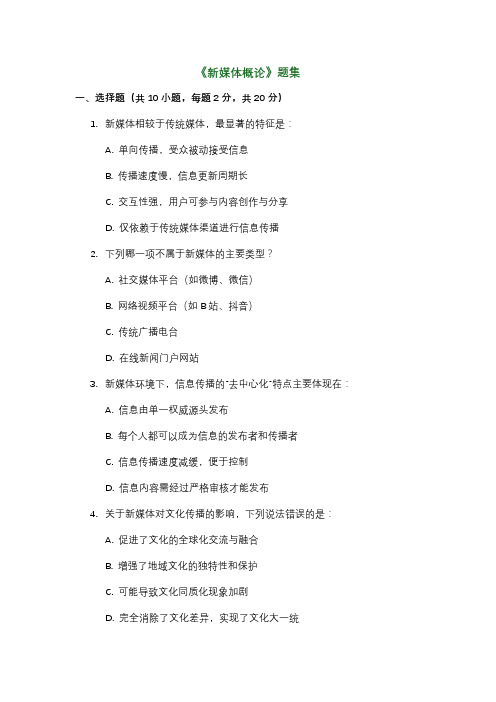 《新媒体概论》题集

一、选择题（共 10 小题，每题 2 分，共 20 分）

1. 新媒体相较于传统媒体，最显著的特征是：

A. 单向传播，受众被动接受信息

B. 传播速度慢，信息更新周期长

C. 交互性强，用户可参与内容创作与分享

D. 仅依赖于传统媒体渠道进行信息传播

2. 下列哪一项不属于新媒体的主要类型？

A. 社交媒体平台（如微博、微信）

B. 网络视频平台（如 B 站、抖音）

C. 传统广播电台

D. 在线新闻门户网站

3. 新媒体环境下，信息传播的"去中心化"特点主要体现在：

A. 信息由单一权威源头发布

B. 每个人都可以成为信息的发布者和传播者

C. 信息传播速度减缓，便于控制

D. 信息内容需经过严格审核才能发布

4. 关于新媒体对文化传播的影响，下列说法错误的是：

A. 促进了文化的全球化交流与融合

B. 增强了地域文化的独特性和保护

C. 可能导致文化同质化现象加剧

D. 完全消除了文化差异，实现了文化大一统